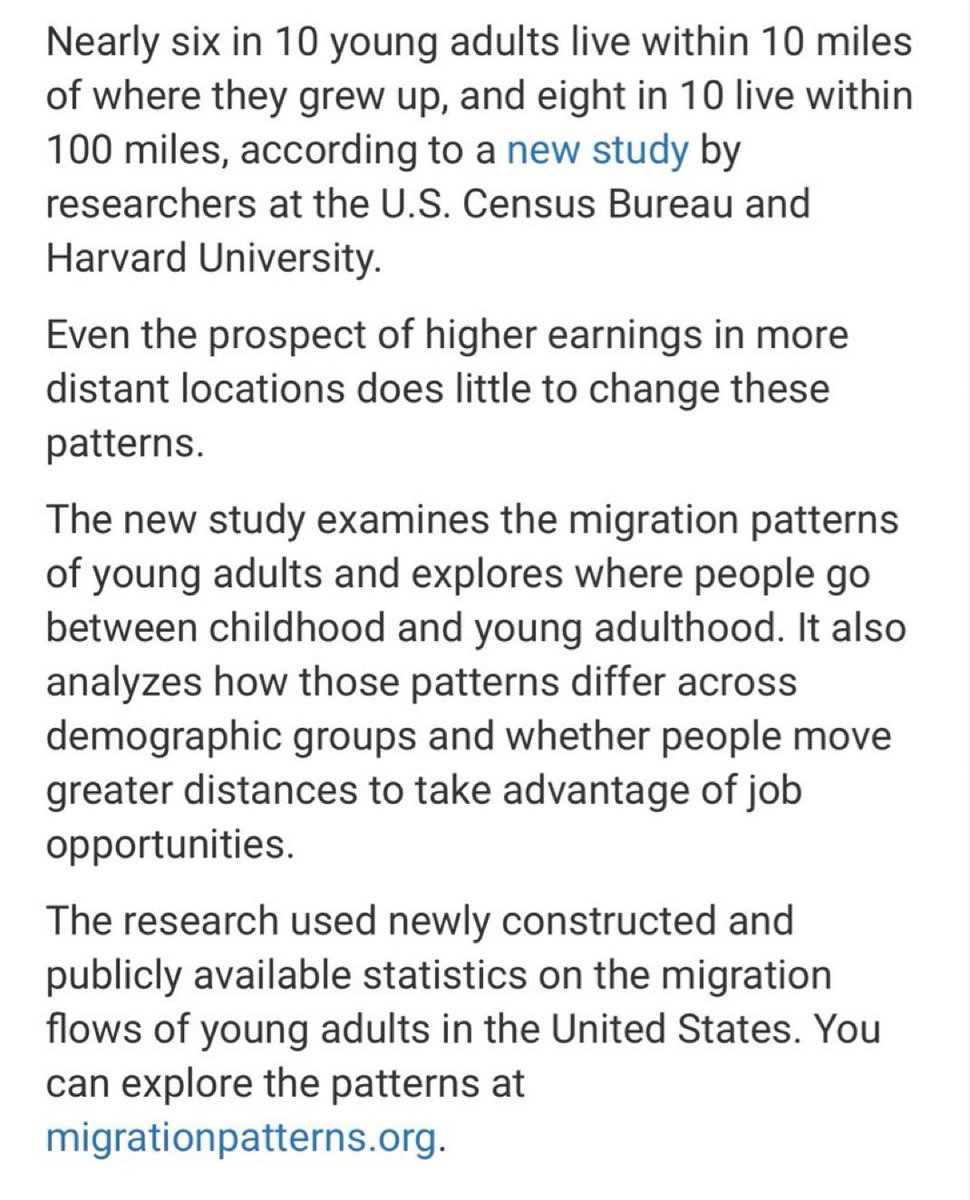 Nearly six in 10 young adults live within 10 miles of where they grew up, and eight in 10 live within 100 miles, according to a new study by researchers at the U.S. Census Bureau and Harvard University.

Even the prospect of higher earnings in more distant locations does little to change these patterns.

The new study examines the migration patterns of young adults and explores where people go between childhood and young adulthood. It also analyzes how those patterns differ across demographic groups and whether people move greater distances to take advantage of job opportunities.

The research used newly constructed and publicly available statistics on the migration flows of young adults in the United States. You can explore the patterns at migrationpatterns.org.